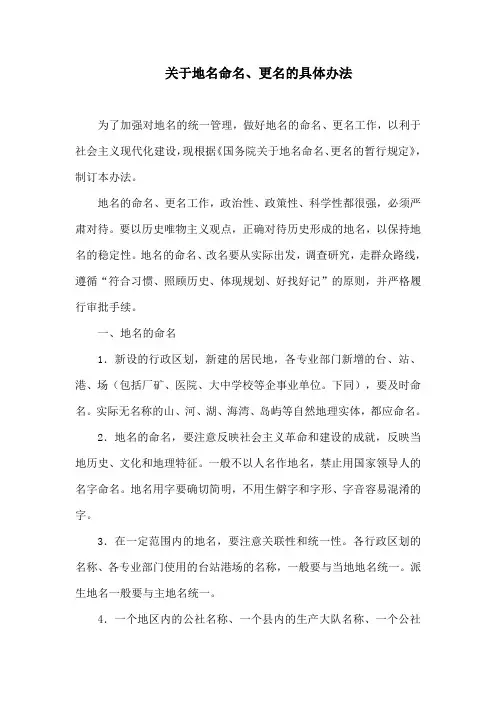 关于地名命名、更名的具体办法

为了加强对地名的统一管理，做好地名的命名、更名工作，以利于社会主义现代化建设，现根据《国务院关于地名命名、更名的暂行规定》，制订本办法。

地名的命名、更名工作，政治性、政策性、科学性都很强，必须严肃对待。要以历史唯物主义观点，正确对待历史形成的地名，以保持地名的稳定性。地名的命名、改名要从实际出发，调查研究，走群众路线，遵循“符合习惯、照顾历史、体现规划、好找好记”的原则，并严格履行审批手续。

一、地名的命名

1．新设的行政区划，新建的居民地，各专业部门新增的台、站、港、场（包括厂矿、医院、大中学校等企事业单位。下同），要及时命名。实际无名称的山、河、湖、海湾、岛屿等自然地理实体，都应命名。

2．地名的命名，要注意反映社会主义革命和建设的成就，反映当地历史、文化和地理特征。一般不以人名作地名，禁止用国家领导人的名字命名。地名用字要确切简明，不用生僻字和字形、字音容易混淆的字。

3．在一定范围内的地名，要注意关联性和统一性。各行政区划的名称、各专业部门使用的台站港场的名称，一般要与当地地名统一。派生地名一般要与主地名统一。

4．一个地区内的公社名称、一个县内的生产大队名称、一个公社